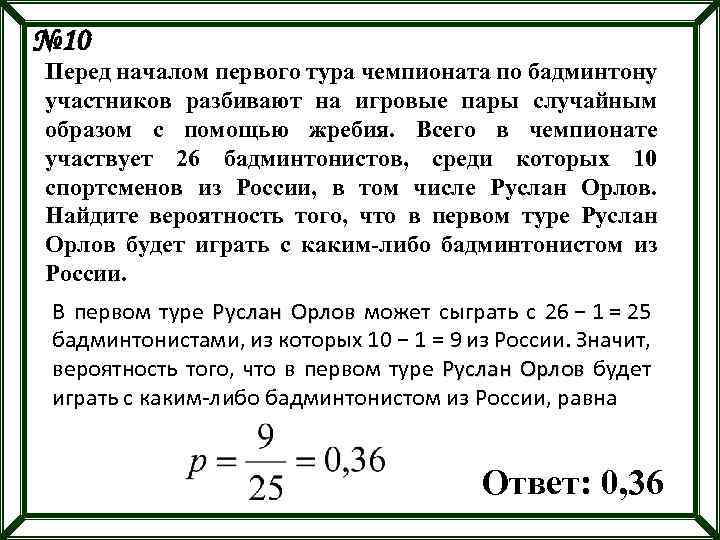 №10

Перед началом первого тура чемпионата по бадминтону участников разбивают на игровые пары случайным образом с помощью жребия. Всего в чемпионате участвует 26 бадминтонистов, среди которых 10 спортсменов из России, в том числе Руслан Орлов. Найдите вероятность того, что в первом туре Руслан Орлов будет играть с каким-либо бадминтонистом из России.

В первом туре Руслан Орлов может сыграть с $26 - 1 = 25$ бадминтонистами, из которых $10 - 1 = 9$ из России. Значит, вероятность того, что в первом туре Руслан Орлов будет играть с каким-либо бадминтонистом из России, равна

$p = \frac{9}{25} = 0,36$

Ответ: 0,36